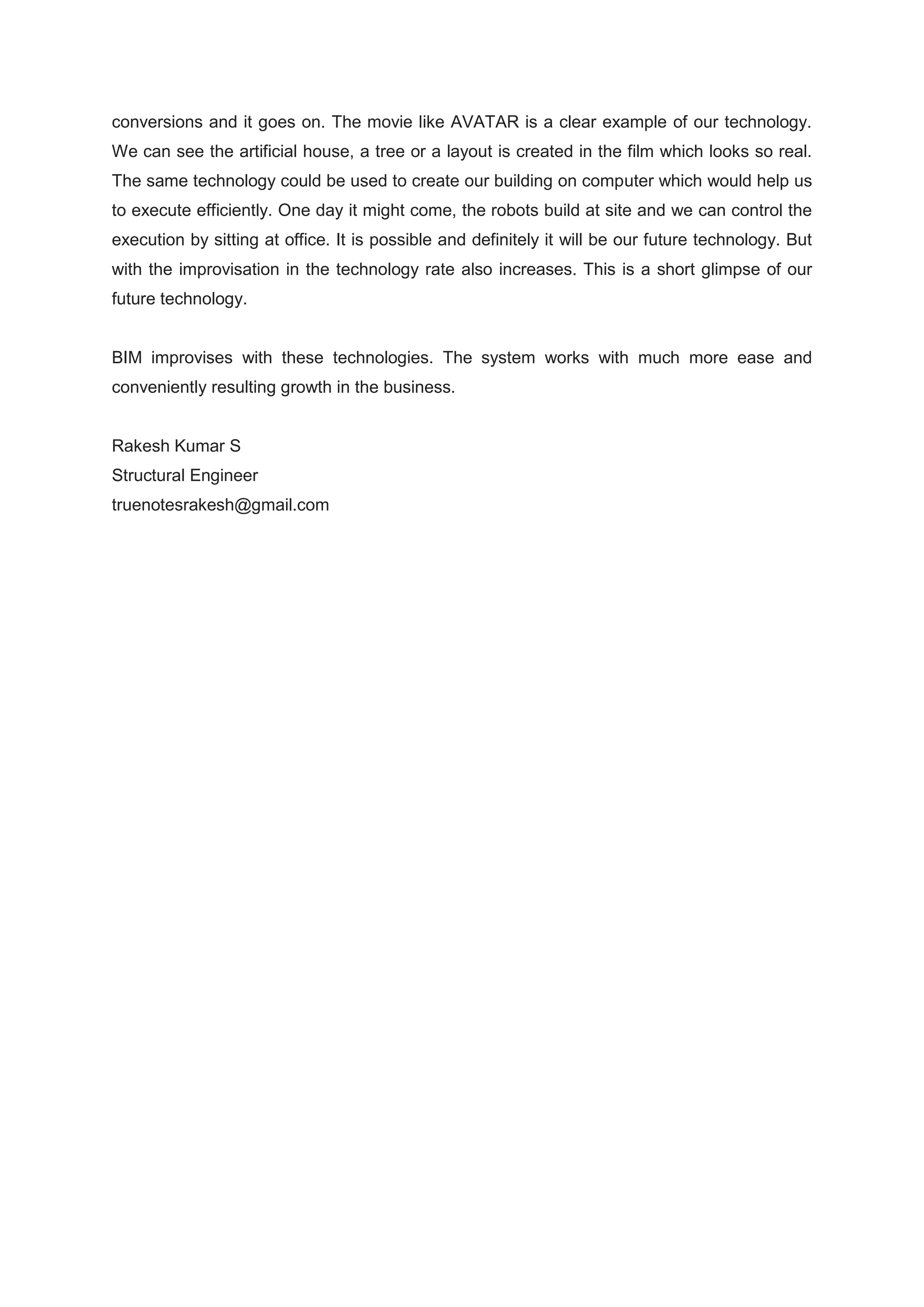 conversions and it goes on. The movie like AVATAR is a clear example of our technology. We can see the artificial house, a tree or a layout is created in the film which looks so real. The same technology could be used to create our building on computer which would help us to execute efficiently. One day it might come, the robots build at site and we can control the execution by sitting at office. It is possible and definitely it will be our future technology. But with the improvisation in the technology rate also increases. This is a short glimpse of our future technology.

BIM improvises with these technologies. The system works with much more ease and conveniently resulting growth in the business.

Rakesh Kumar S
Structural Engineer
truenotesrakesh@gmail.com